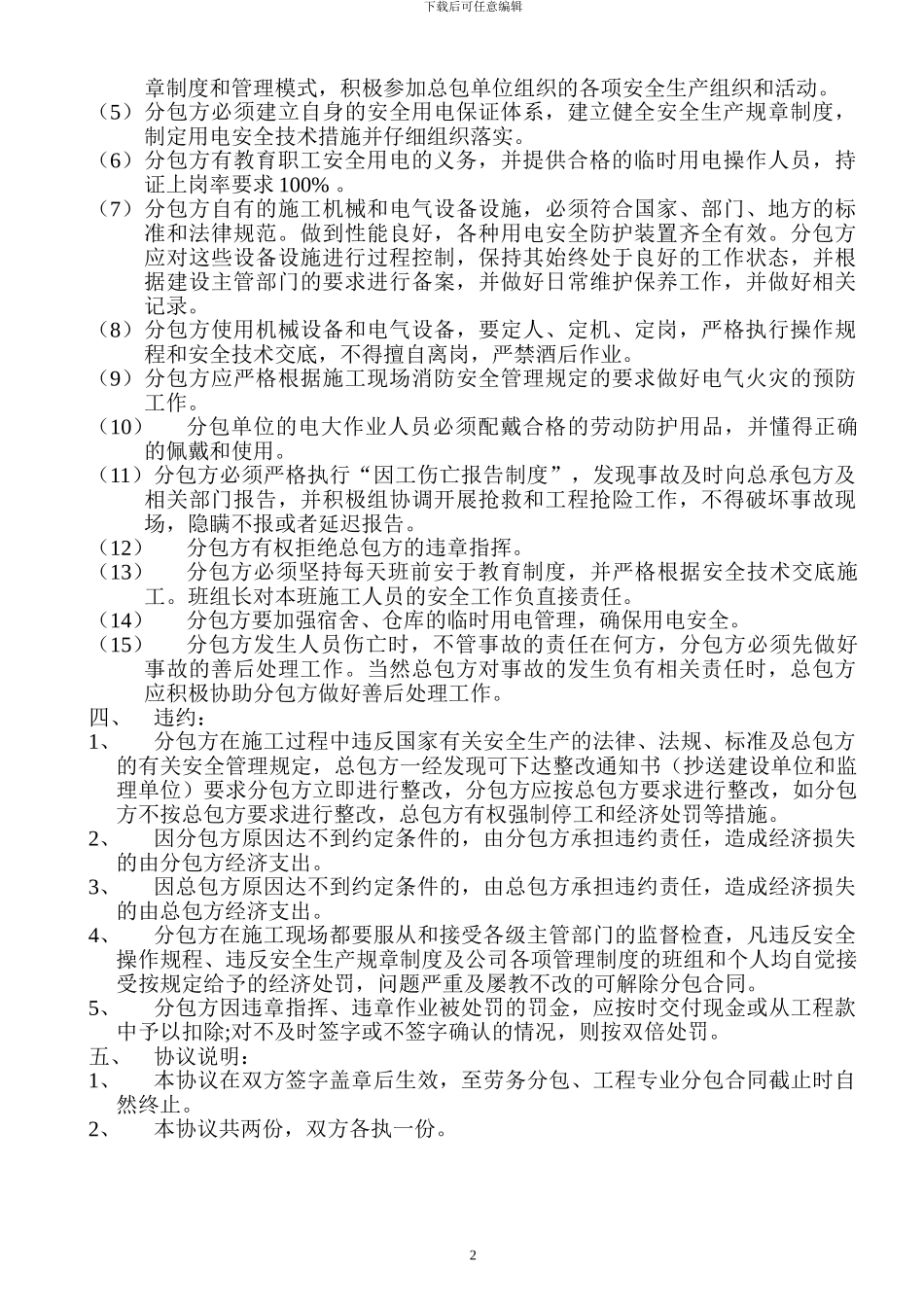 下载后可任意编辑

章制度和管理模式，积极参加总包单位组织的各项安全生产组织和活动。

（5）分包方必须建立自身的安全用电保证体系，建立健全安全生产规章制度，制定用电安全技术措施并仔细组织落实。

（6）分包方有教育职工安全用电的义务，并提供合格的临时用电操作人员，持证上岗率要求 100% 。

（7）分包方自有的施工机械和电气设备设施，必须符合国家、部门、地方的标准和法律规范。做到性能良好，各种用电安全防护装置齐全有效。分包方应对这些设备设施进行过程控制，保持其始终处于良好的工作状态，并根据建设主管部门的要求进行备案，并做好日常维护保养工作，并做好相关记录。

（8）分包方使用机械设备和电气设备，要定人、定机、定岗，严格执行操作规程和安全技术交底，不得擅自离岗，严禁酒后作业。

（9）分包方应严格根据施工现场消防安全管理规定的要求做好电气火灾的预防工作。

（10）　分包单位的电大作业人员必须配戴合格的劳动防护用品，并懂得正确的佩戴和使用。

（11）分包方必须严格执行“因工伤亡报告制度”，发现事故及时向总承包方及相关部门报告，并积极组协调开展抢救和工程抢险工作，不得破坏事故现场，隐瞒不报或者延迟报告。

（12）　分包方有权拒绝总包方的违章指挥。

（13）　分包方必须坚持每天班前安于教育制度，并严格根据安全技术交底施工。班组长对本班施工人员的安全工作负直接责任。

（14）　分包方要加强宿舍、仓库的临时用电管理，确保用电安全。

（15）　分包方发生人员伤亡时，不管事故的责任在何方，分包方必须先做好事故的善后处理工作。当然总包方对事故的发生负有相关责任时，总包方应积极协助分包方做好善后处理工作。

四、　违约：

1、　分包方在施工过程中违反国家有关安全生产的法律、法规、标准及总包方的有关安全管理规定，总包方一经发现可下达整改通知书（抄送建设单位和监理单位）要求分包方立即进行整改，分包方应按总包方要求进行整改，如分包方不按总包方要求进行整改，总包方有权强制停工和经济处罚等措施。

2、　因分包方原因达不到约定条件的，由分包方承担违约责任，造成经济损失的由分包方经济支出。

3、　因总包方原因达不到约定条件的，由总包方承担违约责任，造成经济损失的由总包方经济支出。

4、　分包方在施工现场都要服从和接受各级主管部门的监督检查，凡违反安全操作规程、违反安全生产规章制度及公司各项管理制度的班组和个人均自觉接受按规定给予的经济处罚，问题严重及屡教不改的可解除分包合同。

5、　分包方因违章指挥、违章作业被处罚的罚金，应按时交付现金或从工程款中予以扣除;对不及时签字或不签字确认的情况，则按双倍处罚。

五、　协议说明：

1、　本协议在双方签字盖章后生效，至劳务分包、工程专业分包合同截止时自然终止。

2、　本协议共两份，双方各执一份。

2